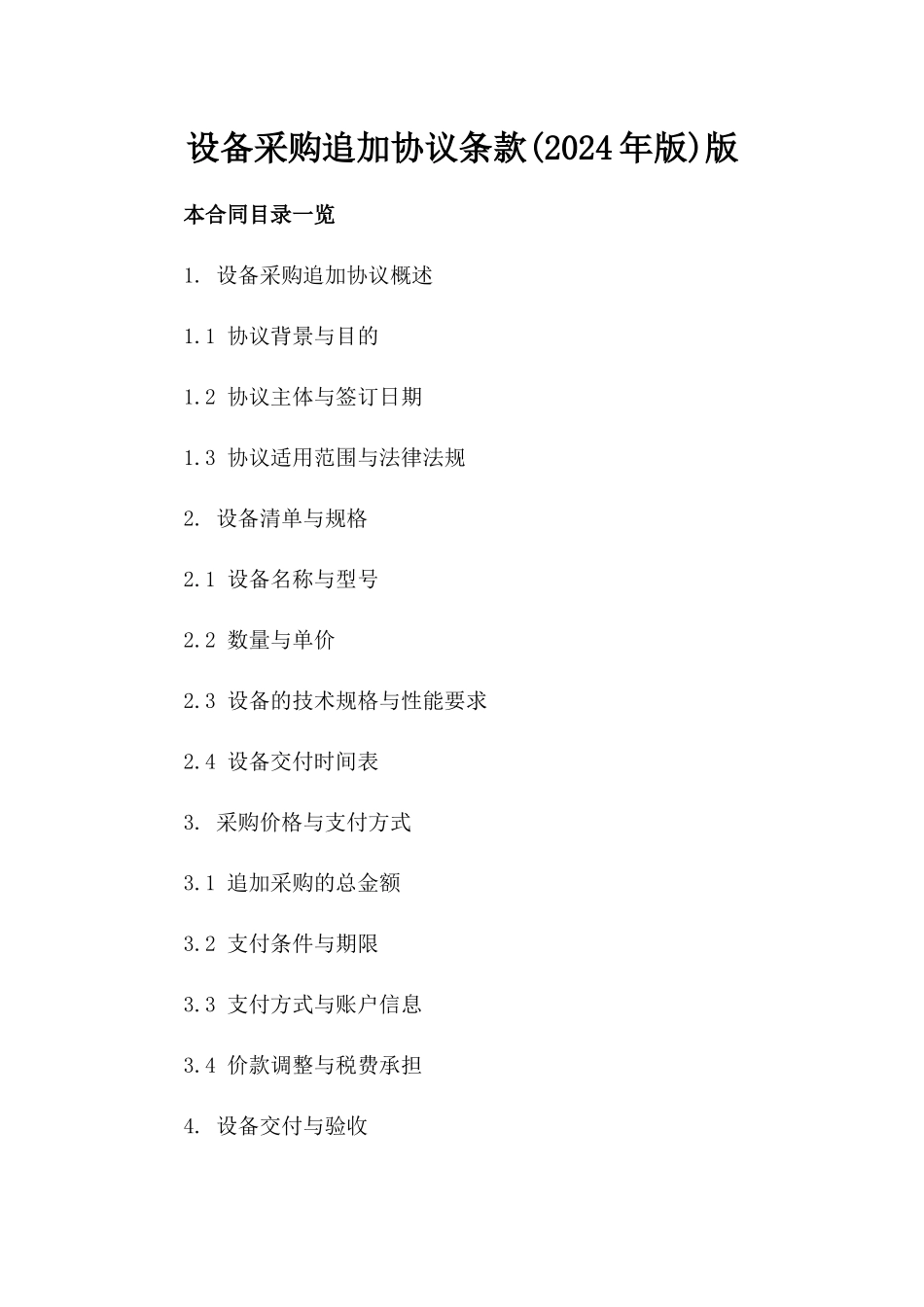 设备采购追加协议条款(2024年版)版

本合同目录一览

1. 设备采购追加协议概述

1.1 协议背景与目的

1.2 协议主体与签订日期

1.3 协议适用范围与法律法规

2. 设备清单与规格

2.1 设备名称与型号

2.2 数量与单价

2.3 设备的技术规格与性能要求

2.4 设备交付时间表

3. 采购价格与支付方式

3.1 追加采购的总金额

3.2 支付条件与期限

3.3 支付方式与账户信息

3.4 价款调整与税费承担

4. 设备交付与验收